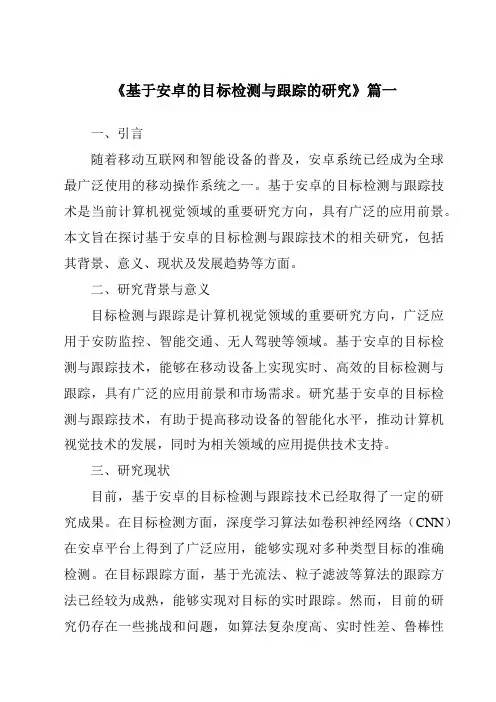 《基于安卓的目标检测与跟踪的研究》篇一

一、引言

随着移动互联网和智能设备的普及，安卓系统已经成为全球最广泛使用的移动操作系统之一。基于安卓的目标检测与跟踪技术是当前计算机视觉领域的重要研究方向，具有广泛的应用前景。本文旨在探讨基于安卓的目标检测与跟踪技术的相关研究，包括其背景、意义、现状及发展趋势等方面。

二、研究背景与意义

目标检测与跟踪是计算机视觉领域的重要研究方向，广泛应用于安防监控、智能交通、无人驾驶等领域。基于安卓的目标检测与跟踪技术，能够在移动设备上实现实时、高效的目标检测与跟踪，具有广泛的应用前景和市场需求。研究基于安卓的目标检测与跟踪技术，有助于提高移动设备的智能化水平，推动计算机视觉技术的发展，同时为相关领域的应用提供技术支持。

三、研究现状

目前，基于安卓的目标检测与跟踪技术已经取得了一定的研究成果。在目标检测方面，深度学习算法如卷积神经网络（CNN）在安卓平台上得到了广泛应用，能够实现对多种类型目标的准确检测。在目标跟踪方面，基于光流法、粒子滤波等算法的跟踪方法已经较为成熟，能够实现对目标的实时跟踪。然而，目前的研究仍存在一些挑战和问题，如算法复杂度高、实时性差、鲁棒性